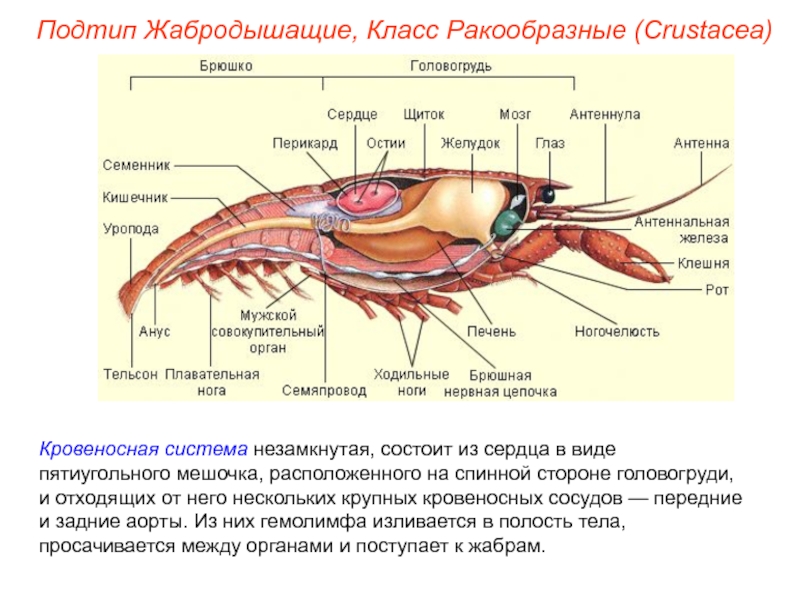 Подтип Жабродышащие, Класс Ракообразные (Crustacea)

Брюшко
Головогрудь
Сердце
Щиток
Мозг
Антеннула
Перикард
Остии
Желудок
Глаз
Антенна
Семенник
Кишечник
Уропода
Антеннальная железа
Клешня
Рот
Анус
Мужской совокупительный орган
Печень
Ногочелюсть
Тельсон
Плавательная нога
Семяпровод
Ходильные ноги
Брюшная нервная цепочка

Кровеносная система незамкнутая, состоит из сердца в виде пятиугольного мешочка, расположенного на спинной стороне головогруди, и отходящих от него нескольких крупных кровеносных сосудов — передние и задние аорты. Из них гемолимфа изливается в полость тела, просачивается между органами и поступает к жабрам.